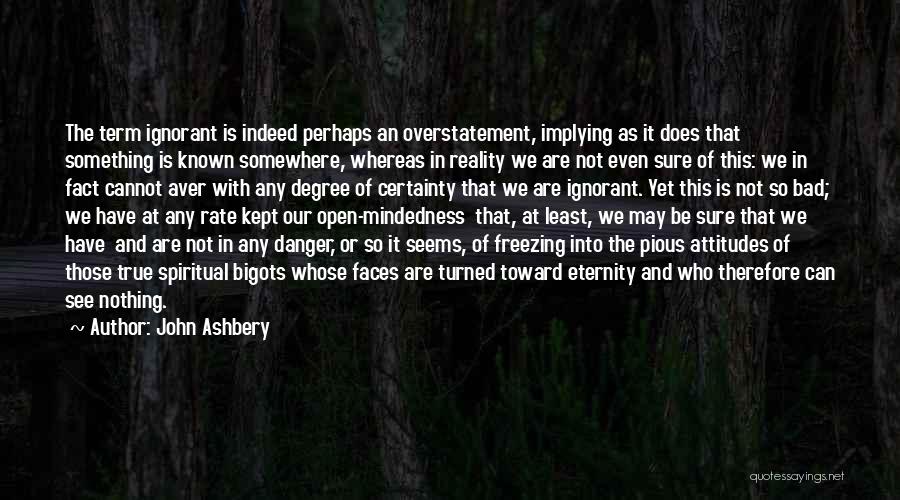 The term ignorant is indeed perhaps an overstatement, implying as it does that something is known somewhere, whereas in reality we are not even sure of this: we in fact cannot aver with any degree of certainty that we are ignorant. Yet this is not so bad; we have at any rate kept our open-mindedness that, at least, we may be sure that we have and are not in any danger, or so it seems, of freezing into the pious attitudes of those true spiritual bigots whose faces are turned toward eternity and who therefore can see nothing.

~ Author: John Ashbery

quotessayings.net